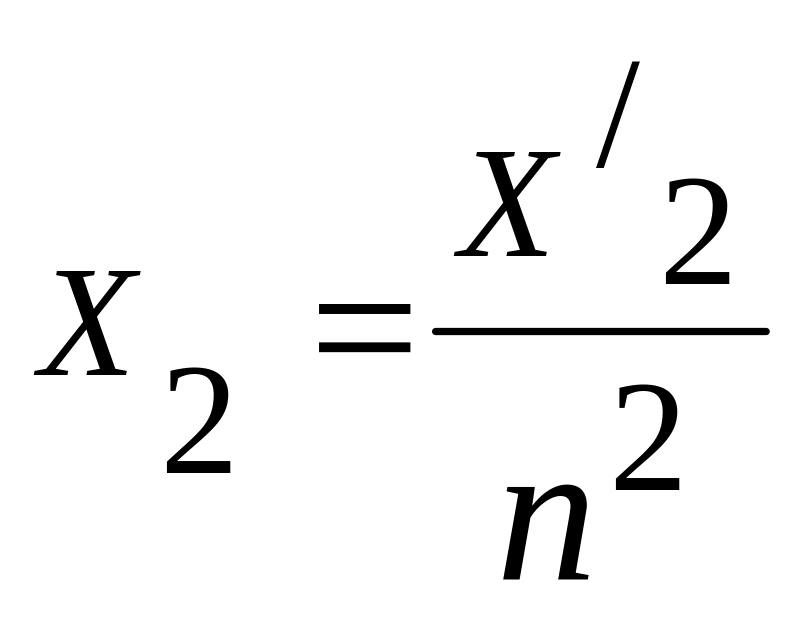 $X_2 = \frac{X'_2}{n^2}$